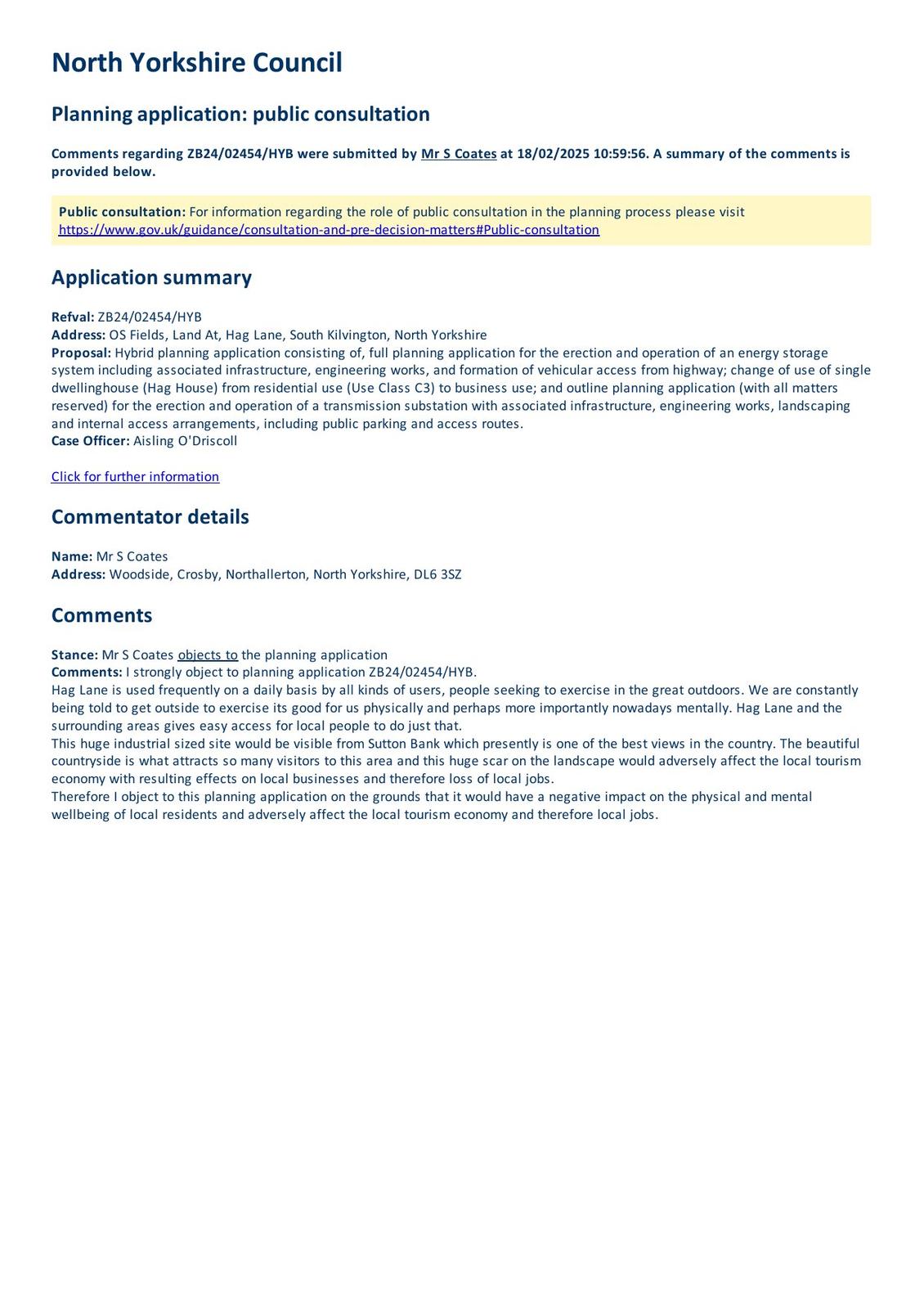 North Yorkshire Council

Planning application: public consultation

Comments regarding ZB24/02454/HYB were submitted by Mr S Coates at 18/02/2025 10:59:56. A summary of the comments is provided below.

Public consultation: For information regarding the role of public consultation in the planning process please visit https://www.gov.uk/guidance/consultation-and-pre-decision-matters#Public-consultation

Application summary

Refval: ZB24/02454/HYB
Address: OS Fields, Land At, Hag Lane, South Kilvington, North Yorkshire
Proposal: Hybrid planning application consisting of, full planning application for the erection and operation of an energy storage system including associated infrastructure, engineering works, and formation of vehicular access from highway; change of use of single dwellinghouse (Hag House) from residential use (Use Class C3) to business use; and outline planning application (with all matters reserved) for the erection and operation of a transmission substation with associated infrastructure, engineering works, landscaping and internal access arrangements, including public parking and access routes.
Case Officer: Aisling O'Driscoll

Click for further information

Commentator details

Name: Mr S Coates
Address: Woodside, Crosby, Northallerton, North Yorkshire, DL6 3SZ

Comments

Stance: Mr S Coates objects to the planning application
Comments: I strongly object to planning application ZB24/02454/HYB.
Hag Lane is used frequently on a daily basis by all kinds of users, people seeking to exercise in the great outdoors. We are constantly being told to get outside to exercise its good for us physically and perhaps more importantly nowadays mentally. Hag Lane and the surrounding areas gives easy access for local people to do just that.
This huge industrial sized site would be visible from Sutton Bank which presently is one of the best views in the country. The beautiful countryside is what attracts so many visitors to this area and this huge scar on the landscape would adversely affect the local tourism economy with resulting effects on local businesses and therefore loss of local jobs.
Therefore I object to this planning application on the grounds that it would have a negative impact on the physical and mental wellbeing of local residents and adversely affect the local tourism economy and therefore local jobs.